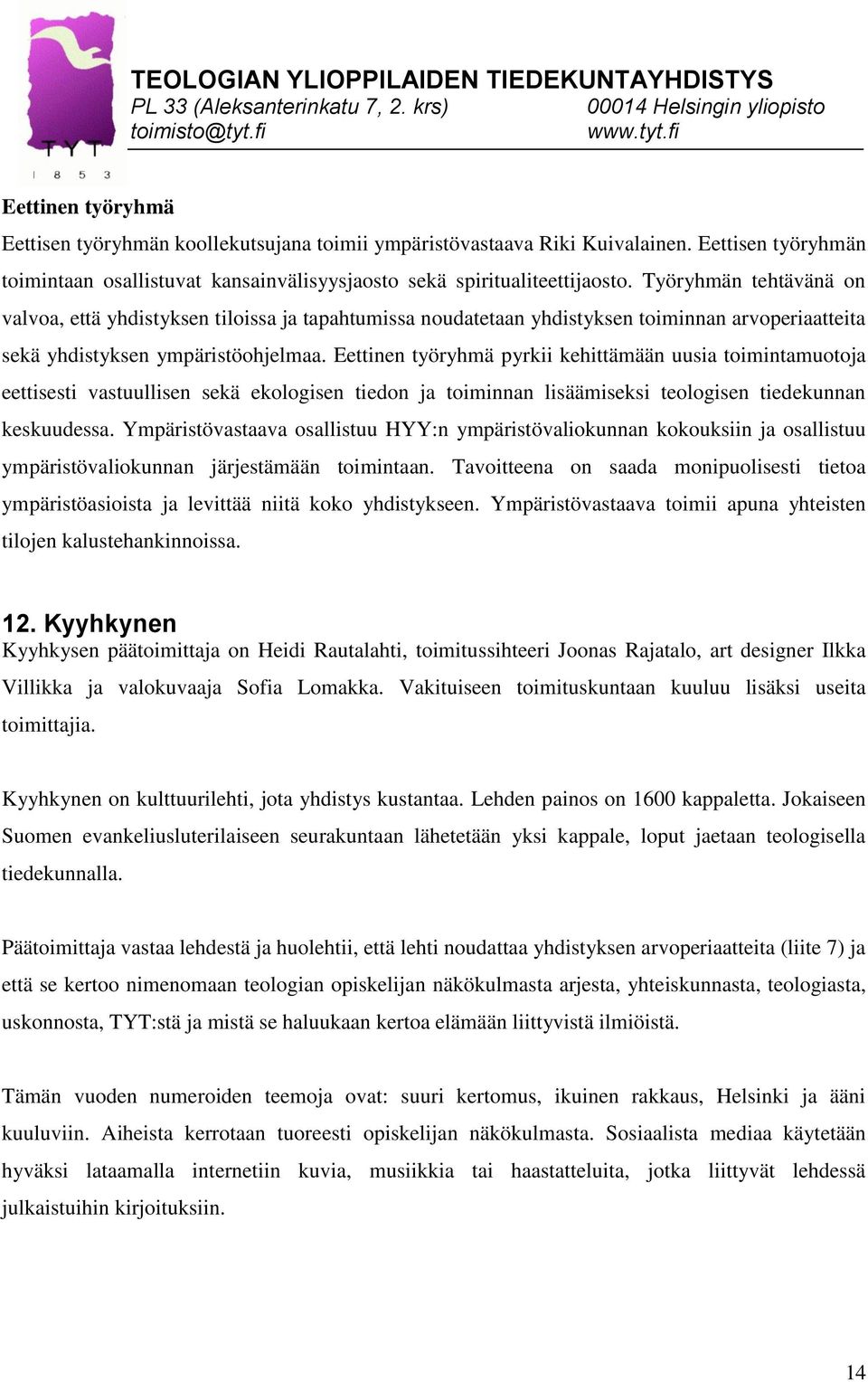 TYT
1 8 5 3

TEOLOGIAN YLIOPPILAIDEN TIEDEKUNTAYHDISTYS
PL 33 (Aleksanterinkatu 7, 2. krs) 00014 Helsingin yliopisto
toimisto@tyt.fi www.tyt.fi

Eettinen työryhmä
Eettisen työryhmän koollekutsujana toimii ympäristövastaava Riki Kuivalainen. Eettisen työryhmän toimintaan osallistuvat kansainvälisyysjaosto sekä spiritualiteettijaosto. Työryhmän tehtävänä on valvoa, että yhdistyksen tiloissa ja tapahtumissa noudatetaan yhdistyksen toiminnan arvoperiaatteita sekä yhdistyksen ympäristöohjelmaa. Eettinen työryhmä pyrkii kehittämään uusia toimintamuotoja eettisesti vastuullisen sekä ekologisen tiedon ja toiminnan lisäämiseksi teologisen tiedekunnan keskuudessa. Ympäristövastaava osallistuu HYY:n ympäristövaliokunnan kokouksiin ja osallistuu ympäristövaliokunnan järjestämään toimintaan. Tavoitteena on saada monipuolisesti tietoa ympäristöasioista ja levittää niitä koko yhdistykseen. Ympäristövastaava toimii apuna yhteisten tilojen kalustehankinnoissa.

12. Kyyhkynen
Kyyhkysen päätoimittaja on Heidi Rautalahti, toimitussihteeri Joonas Rajatalo, art designer Ilkka Villikka ja valokuvaaja Sofia Lomakka. Vakituiseen toimituskuntaan kuuluu lisäksi useita toimittajia.

Kyyhkynen on kulttuurilehti, jota yhdistys kustantaa. Lehden painos on 1600 kappaletta. Jokaiseen Suomen evankeliusluterilaiseen seurakuntaan lähetetään yksi kappale, loput jaetaan teologisella tiedekunnalla.

Päätoimittaja vastaa lehdestä ja huolehtii, että lehti noudattaa yhdistyksen arvoperiaatteita (liite 7) ja että se kertoo nimenomaan teologian opiskelijan näkökulmasta arjesta, yhteiskunnasta, teologiasta, uskonnosta, TYT:stä ja mistä se haluukaan kertoa elämään liittyvistä ilmiöistä.

Tämän vuoden numeroiden teemoja ovat: suuri kertomus, ikuinen rakkaus, Helsinki ja ääni kuuluviin. Aiheista kerrotaan tuoreesti opiskelijan näkökulmasta. Sosiaalista mediaa käytetään hyväksi lataamalla internetiin kuvia, musiikkia tai haastatteluita, jotka liittyvät lehdessä julkaistuihin kirjoituksiin.

14